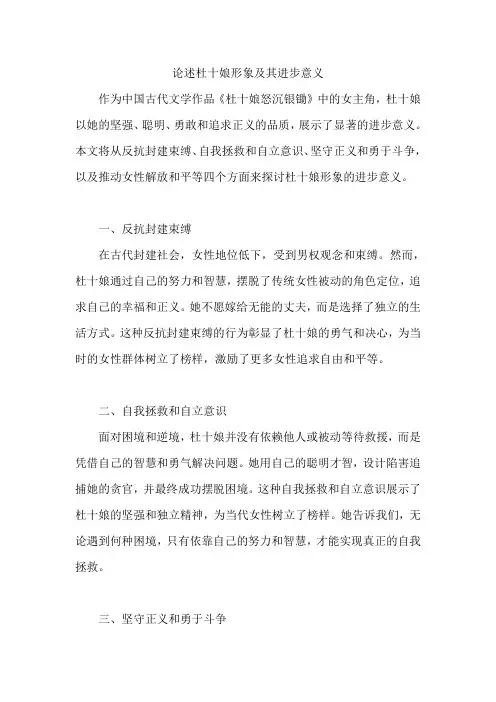 论述杜十娘形象及其进步意义

作为中国古代文学作品《杜十娘怒沉银锄》中的女主角，杜十娘以她的坚强、聪明、勇敢和追求正义的品质，展示了显著的进步意义。本文将从反抗封建束缚、自我拯救和自立意识、坚守正义和勇于斗争，以及推动女性解放和平等四个方面来探讨杜十娘形象的进步意义。

一、反抗封建束缚

在古代封建社会，女性地位低下，受到男权观念和束缚。然而，杜十娘通过自己的努力和智慧，摆脱了传统女性被动的角色定位，追求自己的幸福和正义。她不愿嫁给无能的丈夫，而是选择了独立的生活方式。这种反抗封建束缚的行为彰显了杜十娘的勇气和决心，为当时的女性群体树立了榜样，激励了更多女性追求自由和平等。

二、自我拯救和自立意识

面对困境和逆境，杜十娘并没有依赖他人或被动等待救援，而是凭借自己的智慧和勇气解决问题。她用自己的聪明才智，设计陷害追捕她的贪官，并最终成功摆脱困境。这种自我拯救和自立意识展示了杜十娘的坚强和独立精神，为当代女性树立了榜样。她告诉我们，无论遇到何种困境，只有依靠自己的努力和智慧，才能实现真正的自我拯救。

三、坚守正义和勇于斗争